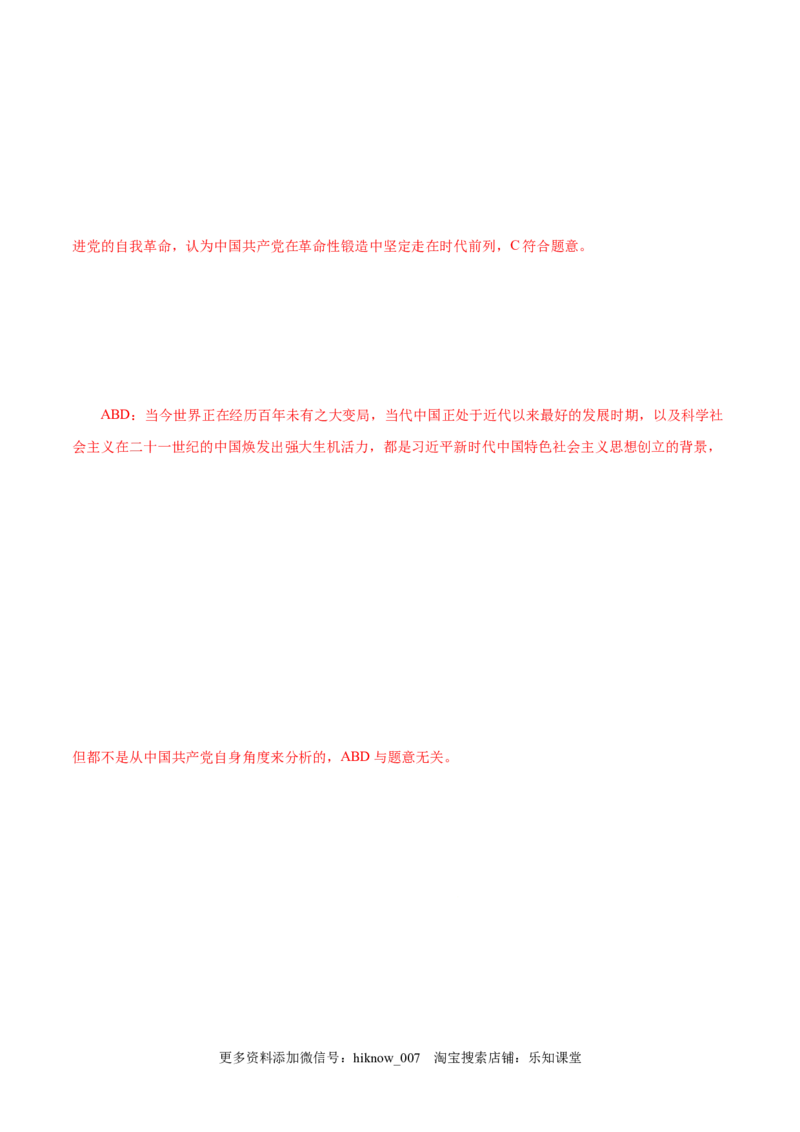 进党的自我革命，认为中国共产党在革命性锻造中坚定走在时代前列，C符合题意。

ABD：当今世界正在经历百年未有之大变局，当代中国正处于近代以来最好的发展时期，以及科学社会主义在二十一世纪的中国焕发出强大生机活力，都是习近平新时代中国特色社会主义思想创立的背景，

但都不是从中国共产党自身角度来分析的，ABD与题意无关。

更多资料添加微信号：hiknow_007 淘宝搜索店铺：乐知课堂